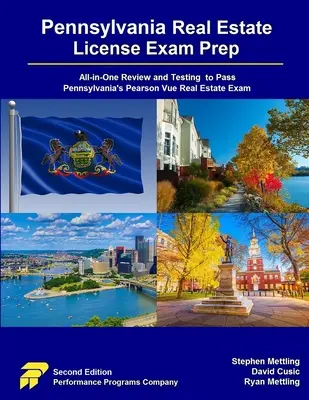 Pennsylvania Real Estate License Exam Prep

All-in-One Review and Testing to Pass Pennsylvania's Pearson Vue Real Estate Exam

Second Edition
Performance Programs Company

Stephen Mettling
David Cusic
Ryan Mettling